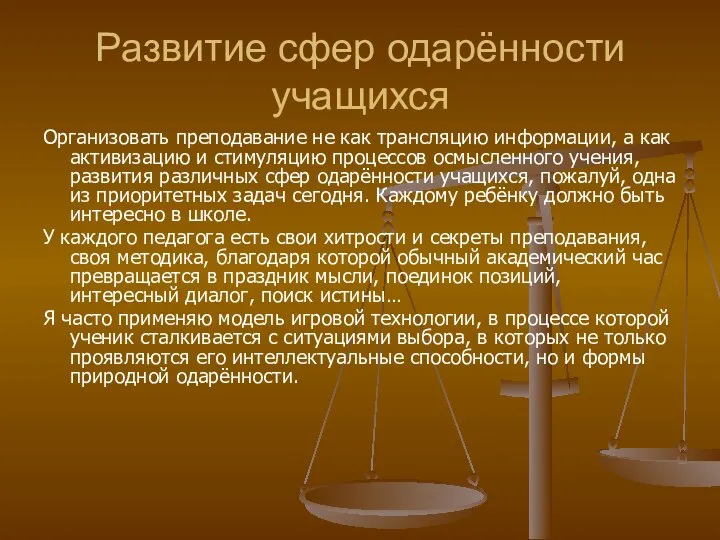 Развитие сфер одарённости учащихся

Организовать преподавание не как трансляцию информации, а как активизацию и стимуляцию процессов осмысленного учения, развития различных сфер одарённости учащихся, пожалуй, одна из приоритетных задач сегодня. Каждому ребёнку должно быть интересно в школе.

У каждого педагога есть свои хитрости и секреты преподавания, своя методика, благодаря которой обычный академический час превращается в праздник мысли, поединок позиций, интересный диалог, поиск истины…

Я часто применяю модель игровой технологии, в процессе которой ученик сталкивается с ситуациями выбора, в которых не только проявляются его интеллектуальные способности, но и формы природной одарённости.